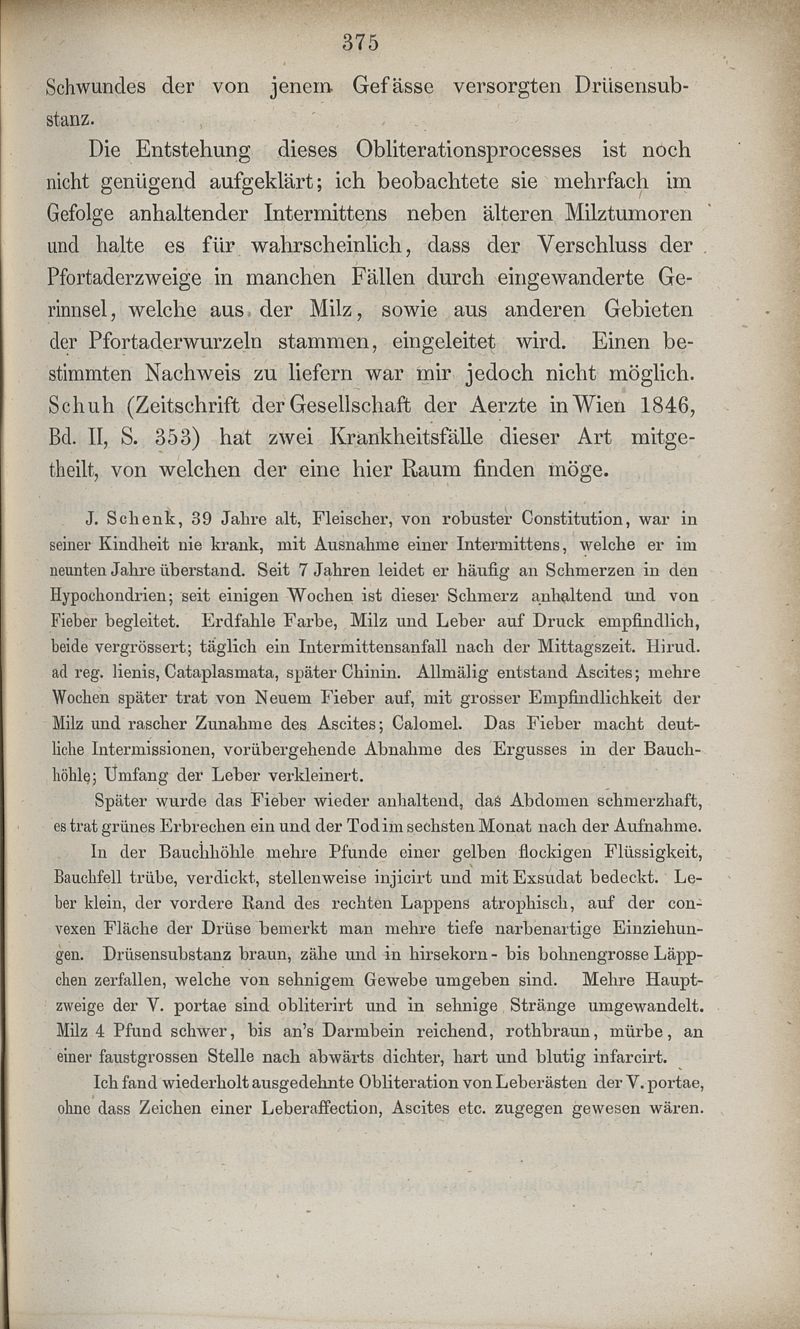 375

Schwundes der von jenem Gefässe versorgten Drüsensubstanz.

Die Entstehung dieses Obliterationsprocesses ist noch nicht genügend aufgeklärt; ich beobachtete sie mehrfach im Gefolge anhaltender Intermittens neben älteren Milztumoren und halte es für wahrscheinlich, dass der Verschluss der Pfortaderzweige in manchen Fällen durch eingewanderte Gerinnsel, welche aus der Milz, sowie aus anderen Gebieten der Pfortaderwurzeln stammen, eingeleitet wird. Einen bestimmten Nachweis zu liefern war mir jedoch nicht möglich. Schuh (Zeitschrift der Gesellschaft der Aerzte in Wien 1846, Bd. II, S. 353) hat zwei Krankheitsfälle dieser Art mitgetheilt, von welchen der eine hier Raum finden möge.

J. Schenk, 39 Jahre alt, Fleischer, von robuster Constitution, war in seiner Kindheit nie krank, mit Ausnahme einer Intermittens, welche er im neunten Jahre überstand. Seit 7 Jahren leidet er häufig an Schmerzen in den Hypochondrien; seit einigen Wochen ist dieser Schmerz anhaltend und von Fieber begleitet. Erdfahle Farbe, Milz und Leber auf Druck empfindlich, beide vergrössert; täglich ein Intermittensanfall nach der Mittagszeit. Hirud. ad reg. lienis, Cataplasmata, später Chinin. Allmälig entstand Ascites; mehre Wochen später trat von Neuem Fieber auf, mit grosser Empfindlichkeit der Milz und rascher Zunahme des Ascites; Calomel. Das Fieber macht deutliche Intermissionen, vorübergehende Abnahme des Ergusses in der Bauchhöhle; Umfang der Leber verkleinert.

Später wurde das Fieber wieder anhaltend, das Abdomen schmerzhaft, es trat grünes Erbrechen ein und der Tod im sechsten Monat nach der Aufnahme.

In der Bauchhöhle mehre Pfunde einer gelben flockigen Flüssigkeit, Bauchfell trübe, verdickt, stellenweise injicirt und mit Exsudat bedeckt. Leber klein, der vordere Rand des rechten Lappens atrophisch, auf der convexen Fläche der Drüse bemerkt man mehre tiefe narbenartige Einziehungen. Drüsensubstanz braun, zähe und in hirsekorn- bis bohnengrosse Läppchen zerfallen, welche von sehnigem Gewebe umgeben sind. Mehre Hauptzweige der V. portae sind obliterirt und in sehnige Stränge umgewandelt. Milz 4 Pfund schwer, bis an's Darmbein reichend, rothbraun, mürbe, an einer faustgrossen Stelle nach abwärts dichter, hart und blutig infarcirt.

Ich fand wiederholt ausgedehnte Obliteration von Leberästen der V. portae, ohne dass Zeichen einer Leberaffection, Ascites etc. zugegen gewesen wären.